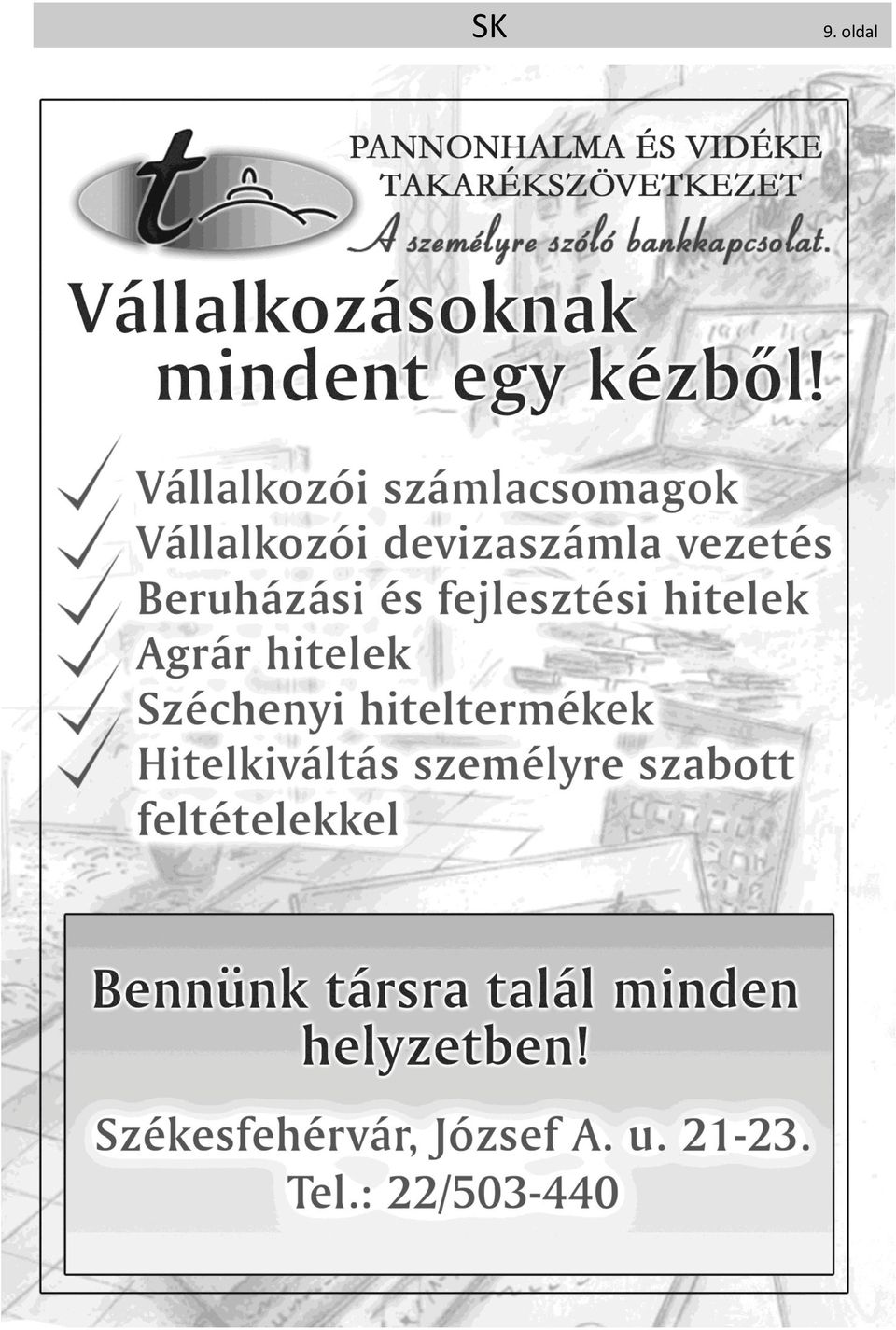 SK 9. oldal

t

PANNONHALMA ÉS VIDÉKE TAKARÉKSZÖVETKEZET
A személyre szóló bankkapcsolat.

Vállalkozásoknak mindent egy kézből!

Vállalkozói számlacsomagok
Vállalkozói devizaszámla vezetés
Beruházási és fejlesztési hitelek
Agrár hitelek
Széchenyi hiteltermékek
Hitelkiváltás személyre szabott feltételekkel

Bennünk társra talál minden helyzetben!

Székesfehérvár, József A. u. 21-23.
Tel.: 22/503-440